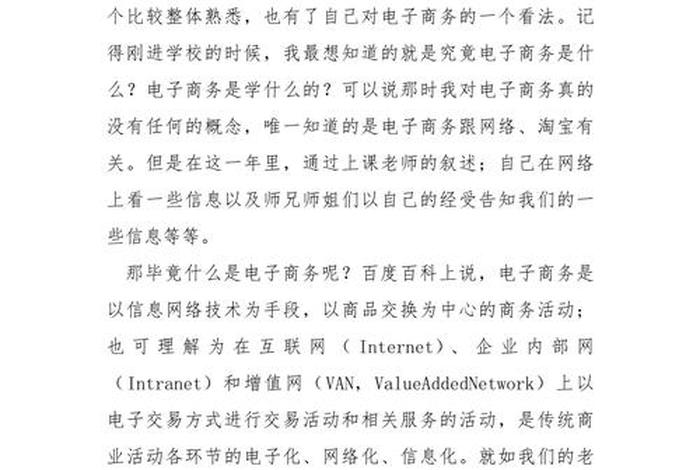 个比较整体熟悉，也有了自己对电子商务的一个看法。记得刚进学校的时候，我最想知道的就是究竟电子商务是什么？电子商务是学什么的？可以说那时我对电子商务真的没有任何的概念，唯一知道的是电子商务跟网络、淘宝有关。但是在这一年里，通过上课老师的叙述；自己在网络上看一些信息以及师兄师姐们以自己的经受告知我们的一些信息等等。

那毕竟什么是电子商务呢？百度百科上说，电子商务是以信息网络技术为手段，以商品交换为中心的商务活动；也可理解为在互联网（Internet）、企业内部网（Intranet）和增值网（VAN，ValueAddedNetwork）上以电子交易方式进行交易活动和相关服务的活动，是传统商业活动各环节的电子化、网络化、信息化。就如我们的老